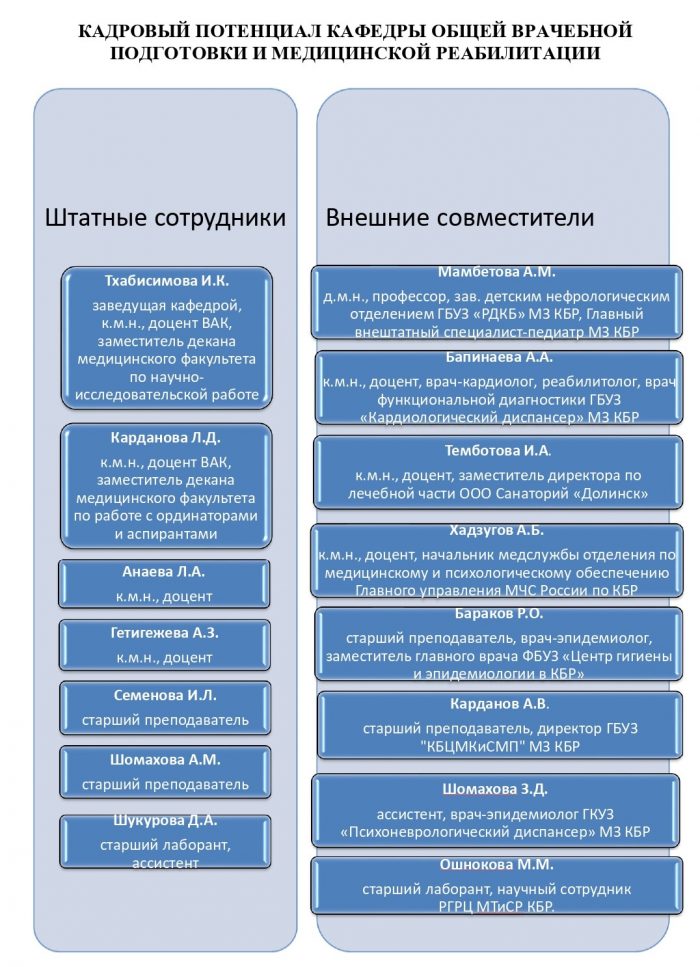 КАДРОВЫЙ ПОТЕНЦИАЛ КАФЕДРЫ ОБЩЕЙ ВРАЧЕБНОЙ ПОДГОТОВКИ И МЕДИЦИНСКОЙ РЕАБИЛИТАЦИИ

Штатные сотрудники

Тхабисимова И.К.
заведущая кафедрой, к.м.н., доцент ВАК, заместитель декана медицинского факультета по научно-исследовательской работе

Карданова Л.Д.
к.м.н., доцент ВАК, заместитель декана медицинского факультета по работе с ординаторами и аспирантами

Анаева Л.А.
к.м.н., доцент

Гетигежева А.З.
к.м.н., доцент

Семенова И.Л.
старший преподаватель

Шомахова А.М.
старший преподаватель

Шукурова Д.А.
старший лаборант, ассистент

Внешние совместители

Мамбетова А.М.
д.м.н., профессор, зав. детским нефрологическим отделением ГБУЗ «РДКБ» МЗ КБР, Главный внештатный специалист-педиатр МЗ КБР

Бапинаева А.А.
к.м.н., доцент, врач-кардиолог, реабилитолог, врач функциональной диагностики ГБУЗ «Кардиологический диспансер» МЗ КБР

Темботова И.А.
к.м.н., доцент, заместитель директора по лечебной части ООО Санаторий «Долинск»

Хадзугов А.Б.
к.м.н., доцент, начальник медслужбы отделения по медицинскому и психологическому обеспечению Главного управления МЧС России по КБР

Бараков Р.О.
старший преподаватель, врач-эпидемиолог, заместитель главного врача ФБУЗ «Центр гигиены и эпидемиологии в КБР»

Карданов А.В.
старший преподаватель, директор ГБУЗ "КБЦМКиСМП" МЗ КБР

Шомахова З.Д.
ассистент, врач-эпидемиолог ГКУЗ «Психоневрологический диспансер» МЗ КБР

Ошнокова М.М.
старший лаборант, научный сотрудник РГРЦ МТиСР КБР.